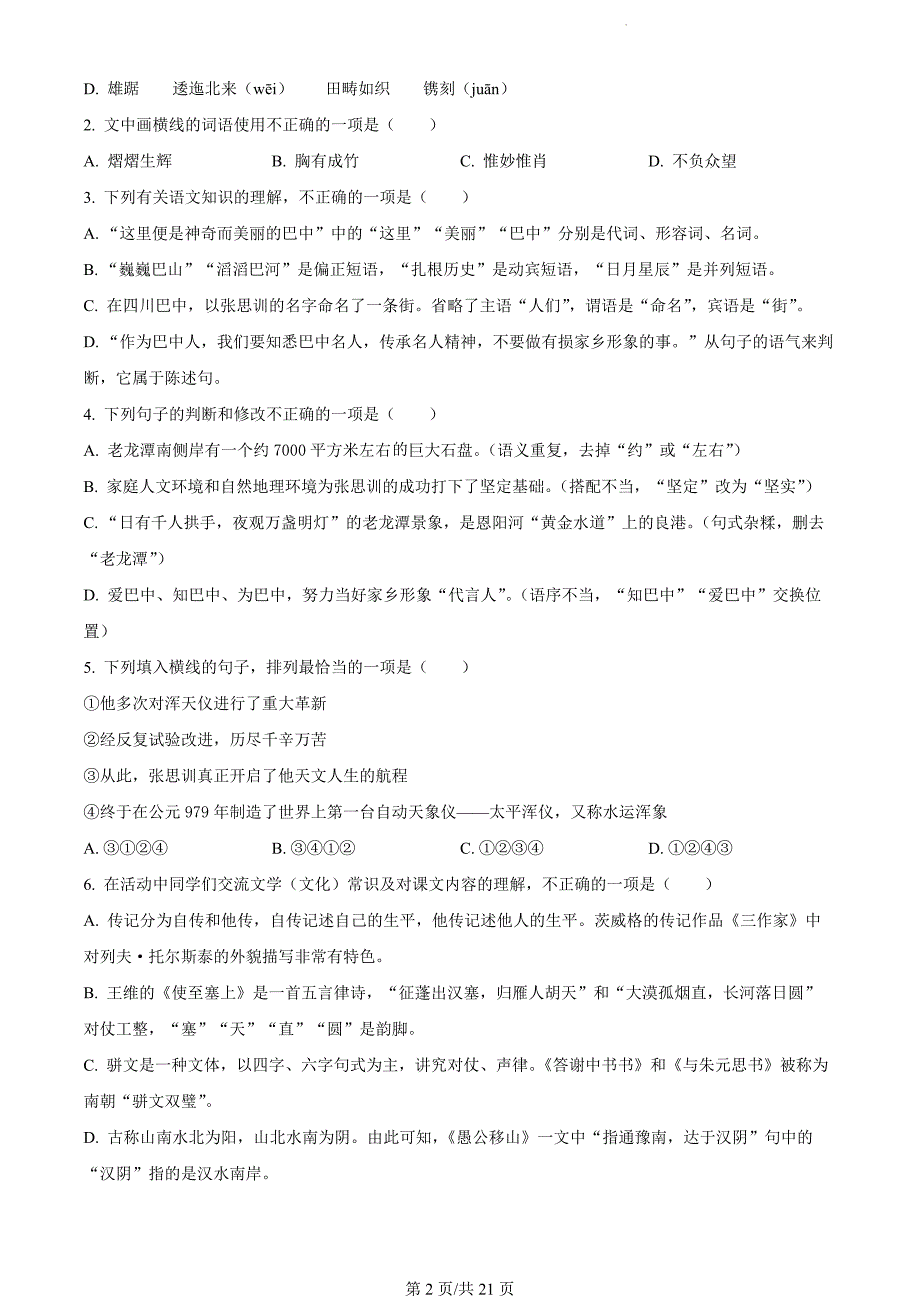 D. 雄踞　　逶迤北来（wēi）　　田畴如织　　镌刻（juān）

2. 文中画横线的词语使用不正确的一项是（　　）

A. 熠熠生辉　　　　B. 胸有成竹　　　　C. 惟妙惟肖　　　　D. 不负众望

3. 下列有关语文知识的理解，不正确的一项是（　　）

A. “这里便是神奇而美丽的巴中”中的“这里”“美丽”“巴中”分别是代词、形容词、名词。

B. “巍巍巴山”“滔滔巴河”是偏正短语，“扎根历史”是动宾短语，“日月星辰”是并列短语。

C. 在四川巴中，以张思训的名字命名了一条街。省略了主语“人们”，谓语是“命名”，宾语是“街”。

D. “作为巴中人，我们要知悉巴中名人，传承名人精神，不要做有损家乡形象的事。”从句子的语气来判断，它属于陈述句。

4. 下列句子的判断和修改不正确的一项是（　　）

A. 老龙潭南侧岸有一个约 7000 平方米左右的巨大石盘。（语义重复，去掉“约”或“左右”）

B. 家庭人文环境和自然地理环境为张思训的成功打下了坚定基础。（搭配不当，“坚定”改为“坚实”）

C. “日有千人拱手，夜观万盏明灯”的老龙潭景象，是恩阳河“黄金水道”上的良港。（句式杂糅，删去“老龙潭”）

D. 爱巴中、知巴中、为巴中，努力当好家乡形象“代言人”。（语序不当，“知巴中”“爱巴中”交换位置）

5. 下列填入横线的句子，排列最恰当的一项是（　　）

①他多次对浑天仪进行了重大革新

②经反复试验改进，历尽千辛万苦

③从此，张思训真正开启了他天文人生的航程

④终于在公元 979 年制造了世界上第一台自动天象仪——太平浑仪，又称水运浑象

A. ③①②④　　　　B. ③④①②　　　　C. ①②③④　　　　D. ①②④③

6. 在活动中同学们交流文学（文化）常识及对课文内容的理解，不正确的一项是（　　）

A. 传记分为自传和他传，自传记述自己的生平，他传记述他人的生平。茨威格的传记作品《三作家》中对列夫·托尔斯泰的外貌描写非常有特色。

B. 王维的《使至塞上》是一首五言律诗，“征蓬出汉塞，归雁入胡天”和“大漠孤烟直，长河落日圆”对仗工整，“塞”“天”“直”“圆”是韵脚。

C. 骈文是一种文体，以四字、六字句式为主，讲究对仗、声律。《答谢中书书》和《与朱元思书》被称为南朝“骈文双璧”。

D. 古称山南水北为阳，山北水南为阴。由此可知，《愚公移山》一文中“指通豫南，达于汉阴”句中的“汉阴”指的是汉水南岸。

第 2 页/共 21 页